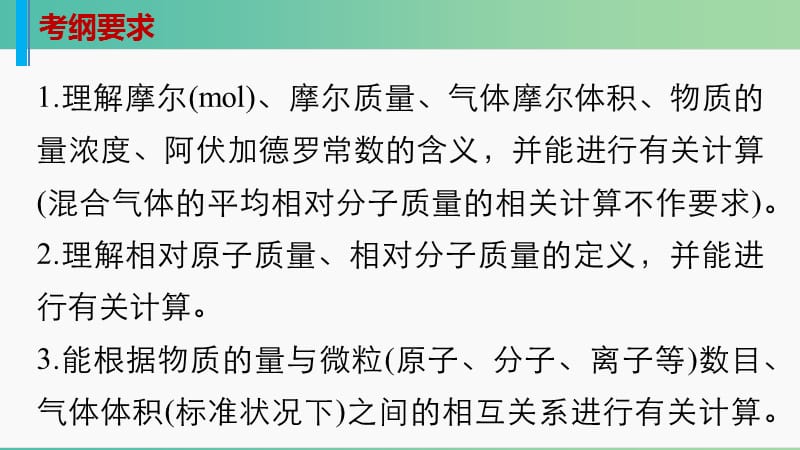 考纲要求

1.理解摩尔(mol)、摩尔质量、气体摩尔体积、物质的量浓度、阿伏加德罗常数的含义，并能进行有关计算(混合气体的平均相对分子质量的相关计算不作要求)。

2.理解相对原子质量、相对分子质量的定义，并能进行有关计算。

3.能根据物质的量与微粒(原子、分子、离子等)数目、气体体积(标准状况下)之间的相互关系进行有关计算。